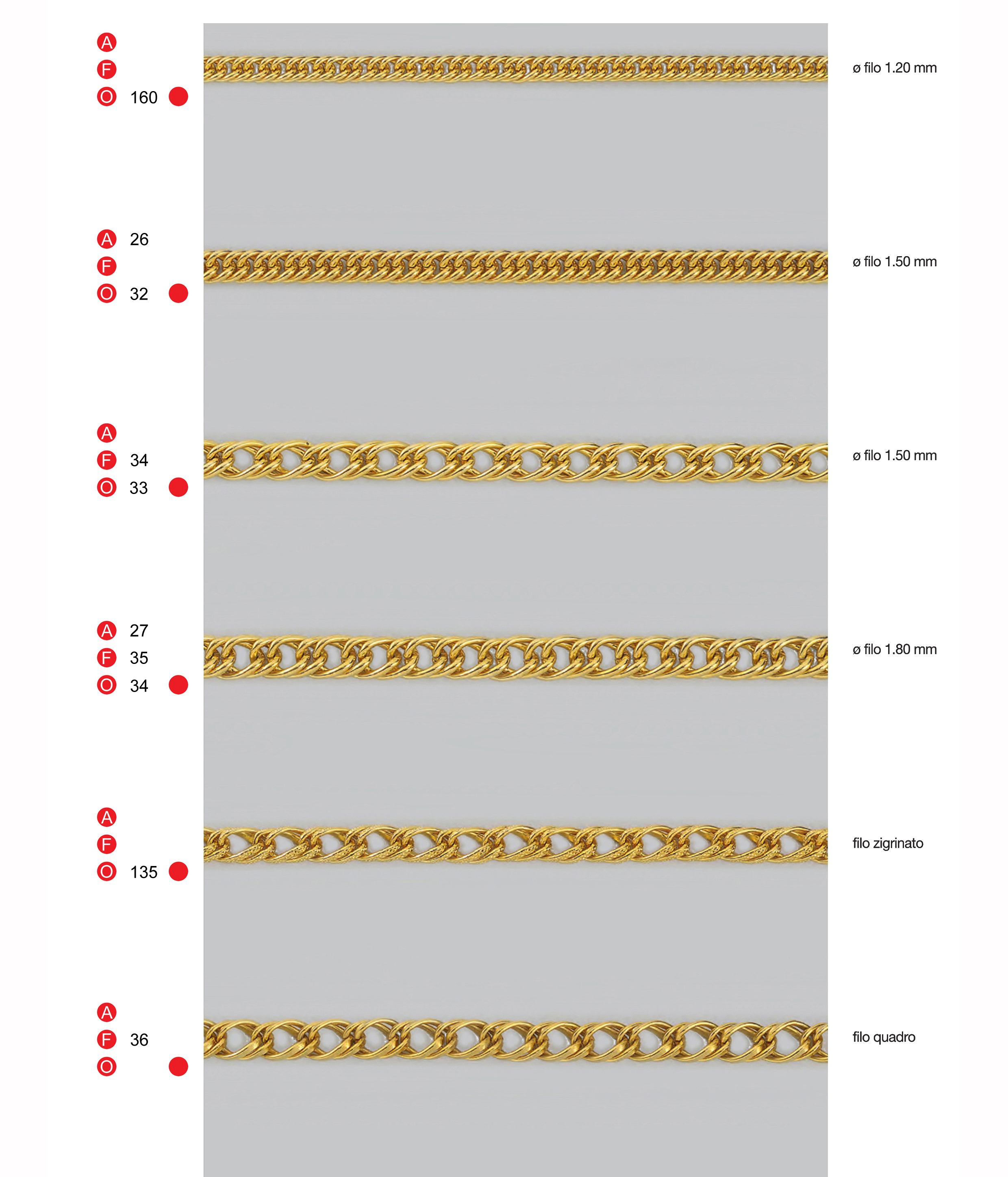 A
F
O 160

ø filo 1.20 mm

A 26
F
O 32

ø filo 1.50 mm

A
F 34
O 33

ø filo 1.50 mm

A 27
F 35
O 34

ø filo 1.80 mm

A
F
O 135

filo zigrinato

A
F 36
O

filo quadro